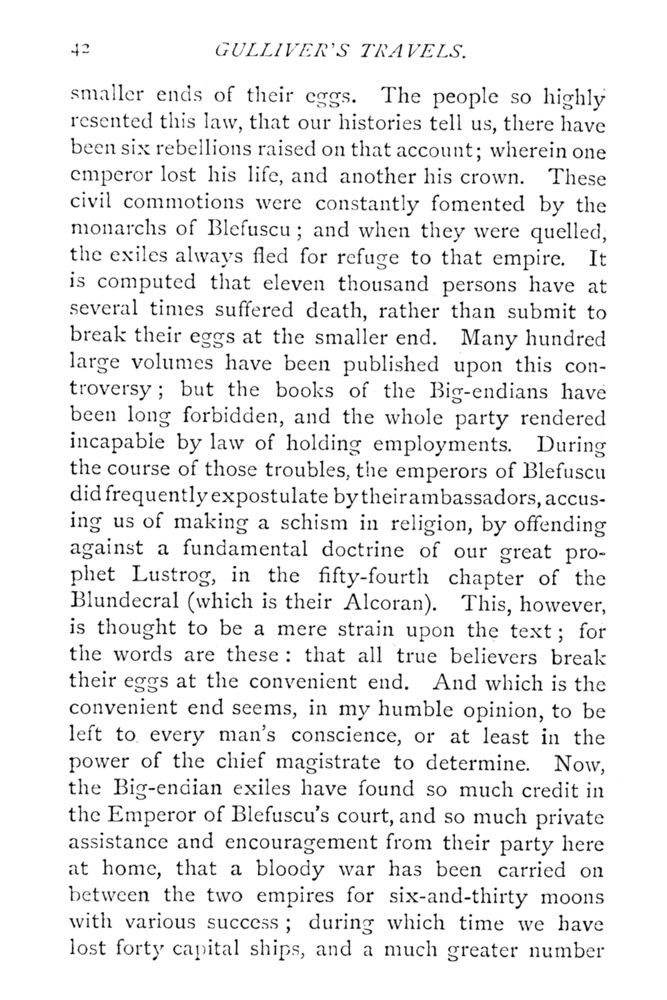 42 GULLIVER'S TRAVELS.

smaller ends of their eggs. The people so highly resented this law, that our histories tell us, there have been six rebellions raised on that account; wherein one emperor lost his life, and another his crown. These civil commotions were constantly fomented by the monarchs of Blefuscu; and when they were quelled, the exiles always fled for refuge to that empire. It is computed that eleven thousand persons have at several times suffered death, rather than submit to break their eggs at the smaller end. Many hundred large volumes have been published upon this controversy; but the books of the Big-endians have been long forbidden, and the whole party rendered incapable by law of holding employments. During the course of those troubles, the emperors of Blefuscu did frequently expostulate by their ambassadors, accusing us of making a schism in religion, by offending against a fundamental doctrine of our great prophet Lustrog, in the fifty-fourth chapter of the Blundecral (which is their Alcoran). This, however, is thought to be a mere strain upon the text; for the words are these: that all true believers break their eggs at the convenient end. And which is the convenient end seems, in my humble opinion, to be left to every man's conscience, or at least in the power of the chief magistrate to determine. Now, the Big-endian exiles have found so much credit in the Emperor of Blefuscu's court, and so much private assistance and encouragement from their party here at home, that a bloody war has been carried on between the two empires for six-and-thirty moons with various success; during which time we have lost forty capital ships, and a much greater number